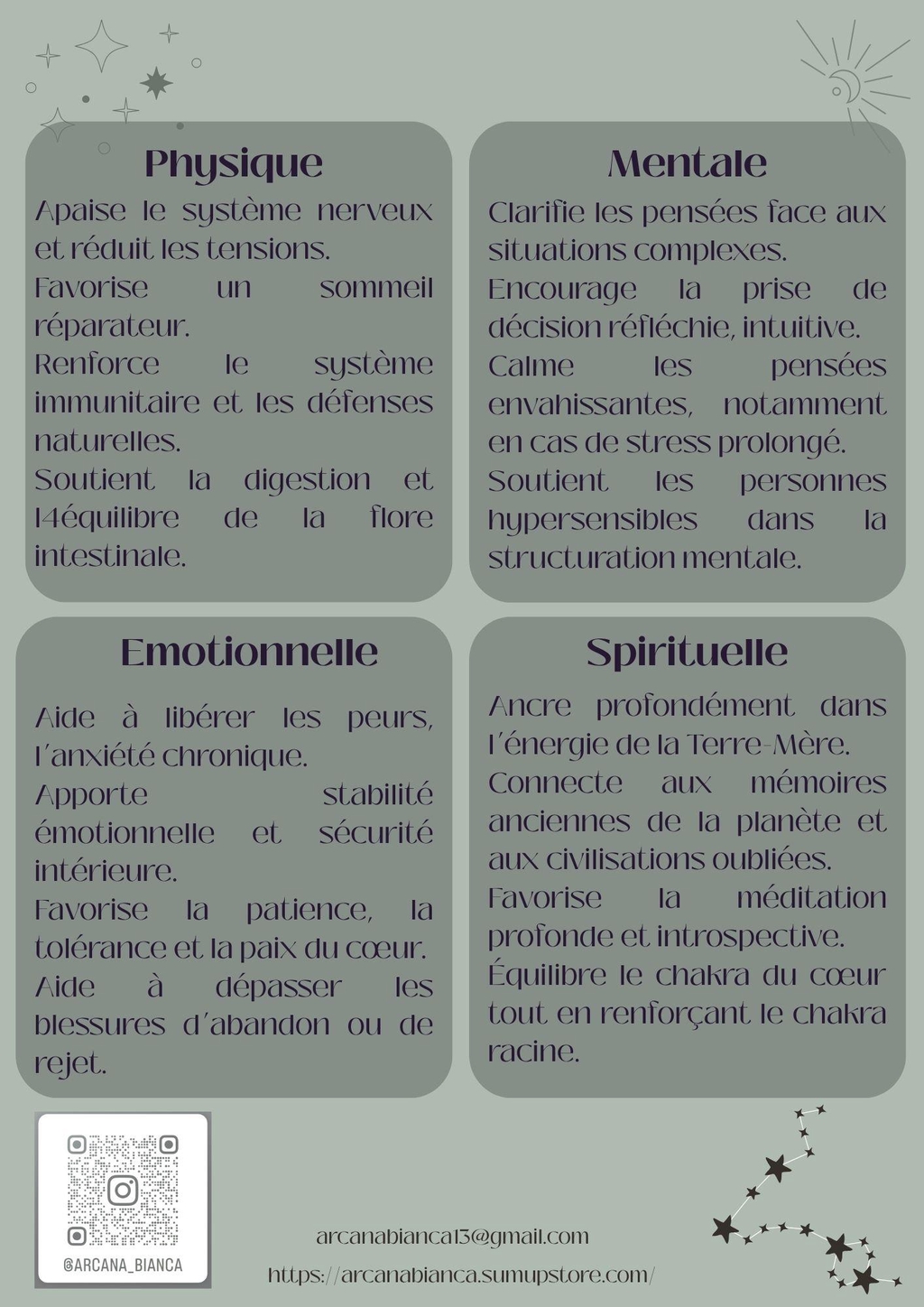 Physique

Apaise le système nerveux et réduit les tensions.
Favorise un sommeil réparateur.
Renforce le système immunitaire et les défenses naturelles.
Soutient la digestion et l4équilibre de la flore intestinale.

Mentale

Clarifie les pensées face aux situations complexes.
Encourage la prise de décision réfléchie, intuitive.
Calme les pensées envahissantes, notamment en cas de stress prolongé.
Soutient les personnes hypersensibles dans la structuration mentale.

Emotionnelle

Aide à libérer les peurs, l'anxiété chronique.
Apporte stabilité émotionnelle et sécurité intérieure.
Favorise la patience, la tolérance et la paix du cœur.
Aide à dépasser les blessures d'abandon ou de rejet.

Spirituelle

Ancre profondément dans l'énergie de la Terre-Mère.
Connecte aux mémoires anciennes de la planète et aux civilisations oubliées.
Favorise la méditation profonde et introspective.
Équilibre le chakra du cœur tout en renforçant le chakra racine.

@ARCANA_BIANCA

arcanabianca13@gmail.com
https://arcanabianca.sumupstore.com/